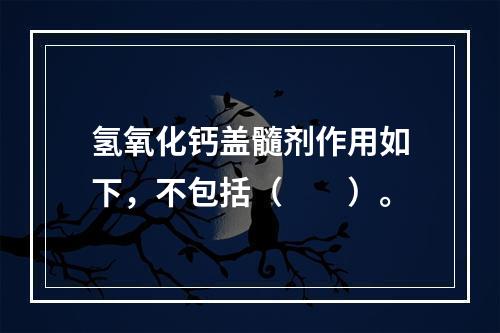 氢氧化钙盖髓剂作用如下，不包括（　　）。